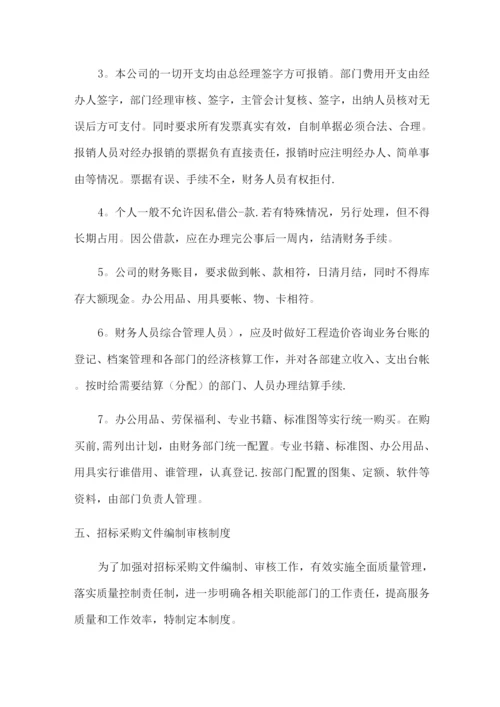 3。本公司的一切开支均由总经理签字方可报销。部门费用开支由经办人签字，部门经理审核、签字，主管会计复核、签字，出纳人员核对无误后方可支付。同时要求所有发票真实有效，自制单据必须合法、合理。报销人员对经办报销的票据负有直接责任，报销时应注明经办人、简单事由等情况。票据有误、手续不全，财务人员有权拒付.

4。个人一般不允许因私借公-款.若有特殊情况，另行处理，但不得长期占用。因公借款，应在办理完公事后一周内，结清财务手续。

5。公司的财务账目，要求做到帐、款相符，日清月结，同时不得库存大额现金。办公用品、用具要帐、物、卡相符。

6。财务人员综合管理人员），应及时做好工程造价咨询业务台账的登记、档案管理和各部门的经济核算工作，并对各部建立收入、支出台帐。按时给需要结算（分配）的部门、人员办理结算手续.

7。办公用品、劳保福利、专业书籍、标准图等实行统一购买。在购买前,需列出计划，由财务部门统一配置。专业书籍、标准图、办公用品、用具实行谁借用、谁管理，认真登记.按部门配置的图集、定额、软件等资料，由部门负责人管理。

五、招标采购文件编制审核制度

为了加强对招标采购文件编制、审核工作，有效实施全面质量管理，落实质量控制责任制，进一步明确各相关职能部门的工作责任，提高服务质量和工作效率，特制定本制度。